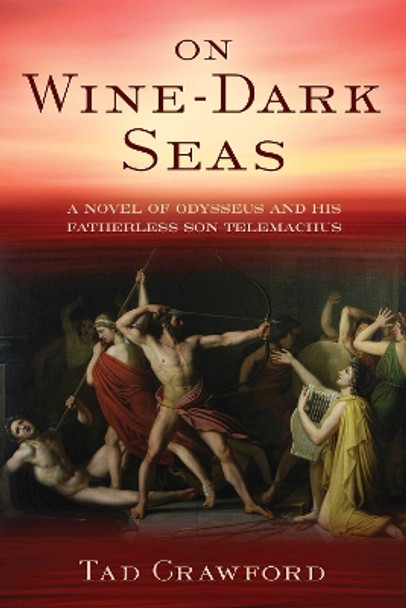 ON
WINE-DARK
SEAS

A NOVEL OF ODYSSEUS AND HIS FATHERLESS SON TELEMACHUS

TAD CRAWFORD